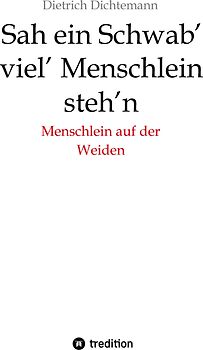 Dietrich Dichtemann

Sah ein Schwab' viel' Menschlein steh'n

Menschlein auf der Weiden

tredition